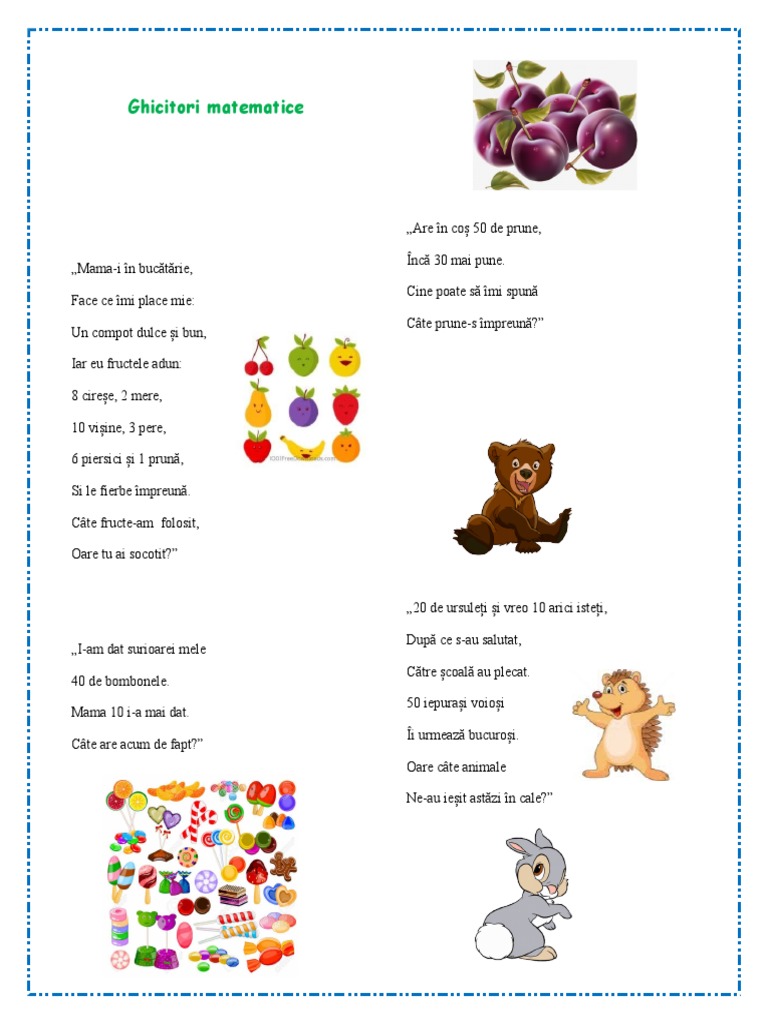 Ghicitori matematice

„Mama-i în bucătărie,
Face ce îmi place mie:
Un compot dulce și bun,
Iar eu fructele adun:
8 cireșe, 2 mere,
10 vișine, 3 pere,
6 piersici și 1 prună,
Si le fierbe împreună.
Câte fructe-am folosit,
Oare tu ai socotit?”

„I-am dat surioarei mele
40 de bombonele.
Mama 10 i-a mai dat.
Câte are acum de fapt?”

„Are în coș 50 de prune,
Încă 30 mai pune.
Cine poate să îmi spună
Câte prune-s împreună?”

„20 de ursuleți și vreo 10 arici isteți,
După ce s-au salutat,
Către școală au plecat.
50 iepurași voioși
Îi urmează bucuroși.
Oare câte animale
Ne-au ieșit astăzi în cale?”